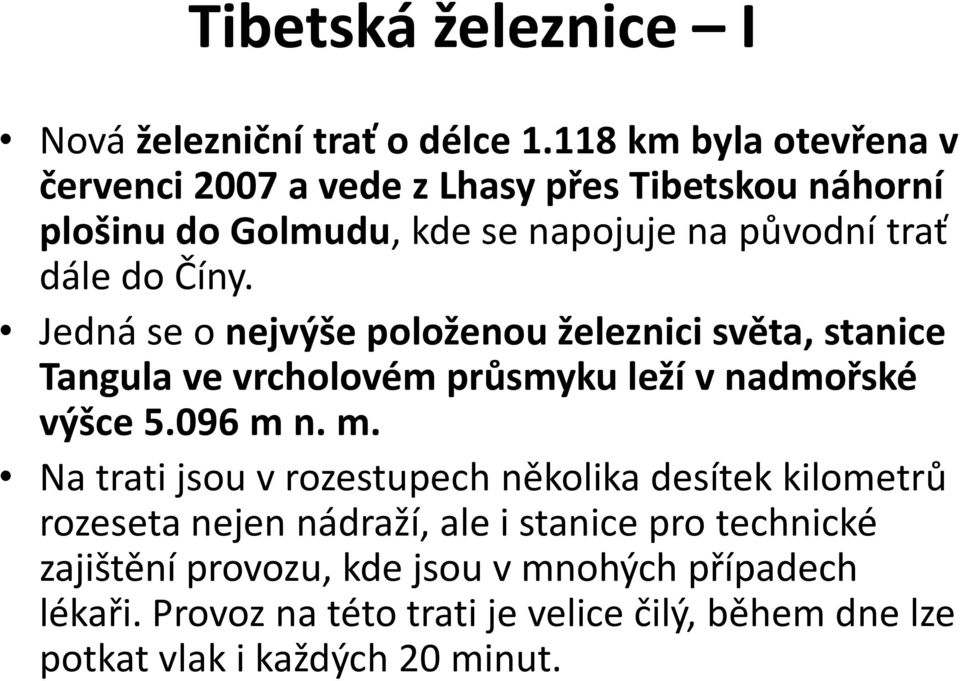 Tibetská železnice – I

• Nová železniční trať o délce 1.118 km byla otevřena v červenci 2007 a vede z Lhasy přes Tibetskou náhorní plošinu do Golmudu, kde se napojuje na původní trať dále do Číny.

• Jedná se o nejvýše položenou železnici světa, stanice Tangula ve vrcholovém průsmyku leží v nadmořské výšce 5.096 m n. m.

• Na trati jsou v rozestupech několika desítek kilometrů rozeseta nejen nádraží, ale i stanice pro technické zajištění provozu, kde jsou v mnohých případech lékaři. Provoz na této trati je velice čilý, během dne lze potkat vlak i každých 20 minut.